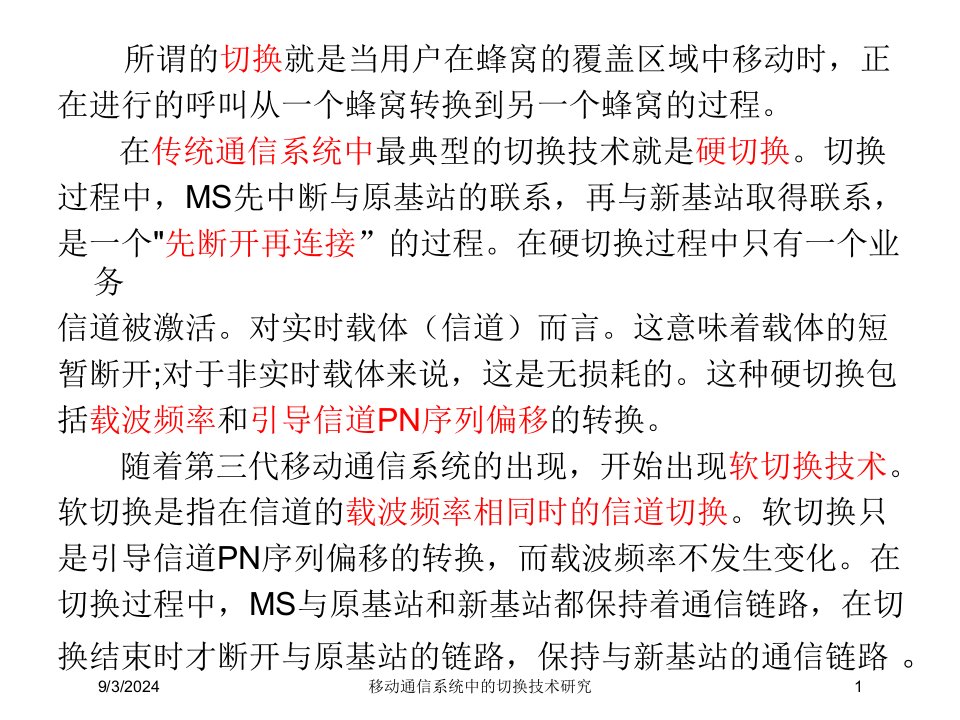 所谓的切换就是当用户在蜂窝的覆盖区域中移动时，正在进行的呼叫从一个蜂窝转换到另一个蜂窝的过程。

在传统通信系统中最典型的切换技术就是硬切换。切换过程中，MS先中断与原基站的联系，再与新基站取得联系，是一个"先断开再连接”的过程。在硬切换过程中只有一个业务

信道被激活。对实时载体（信道）而言。这意味着载体的短暂断开;对于非实时载体来说，这是无损耗的。这种硬切换包括载波频率和引导信道PN序列偏移的转换。

随着第三代移动通信系统的出现，开始出现软切换技术。软切换是指在信道的载波频率相同时的信道切换。软切换只是引导信道PN序列偏移的转换，而载波频率不发生变化。在切换过程中，MS与原基站和新基站都保持着通信链路，在切换结束时才断开与原基站的链路，保持与新基站的通信链路 。

9/3/2024 移动通信系统中的切换技术研究 1